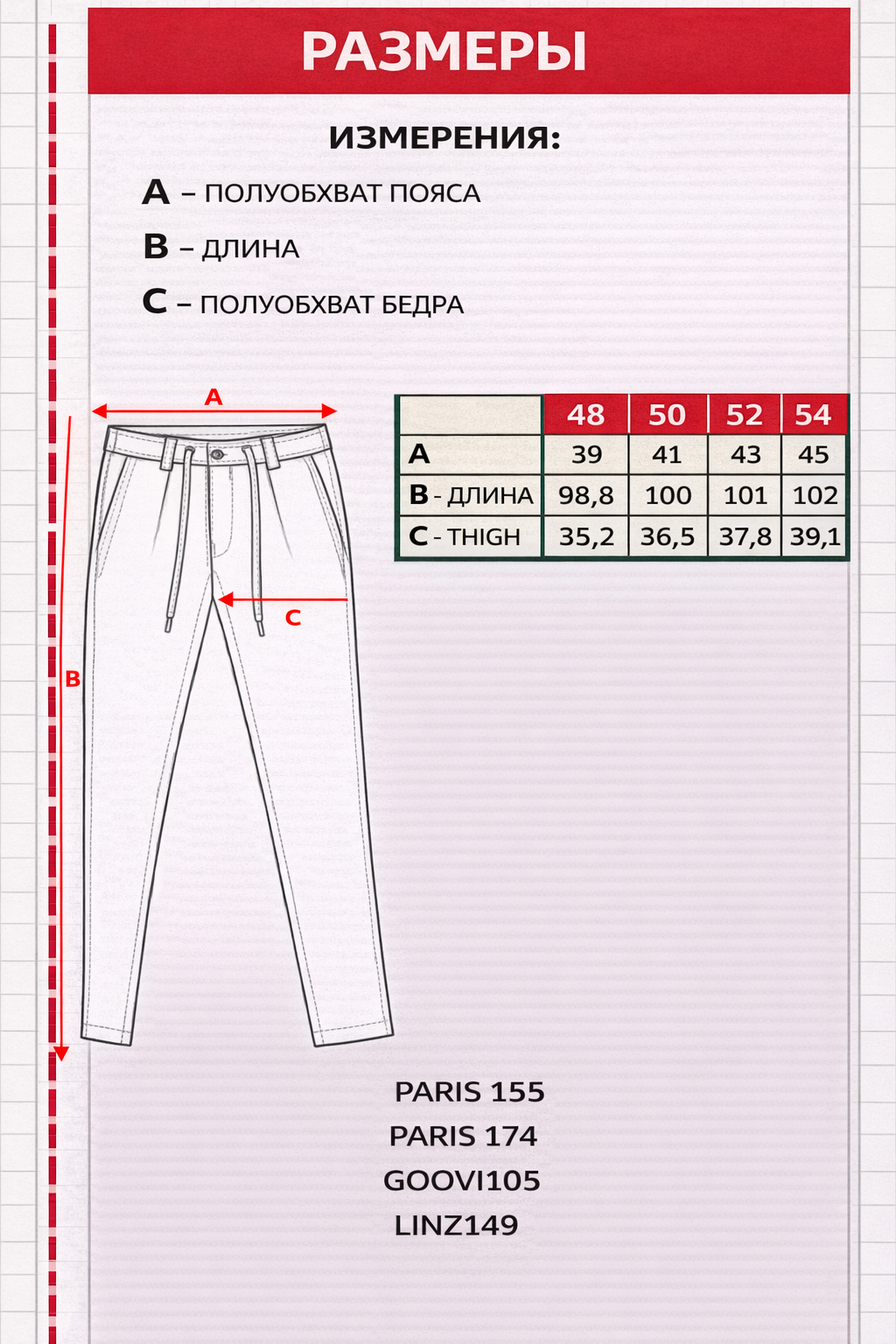 РАЗМЕРЫ

ИЗМЕРЕНИЯ:

A – ПОЛУОБХВАТ ПОЯСА

B – ДЛИНА

C – ПОЛУОБХВАТ БЕДРА

A

C

B

| | 48 | 50 | 52 | 54 |
|---|---|---|---|---|
| A | 39 | 41 | 43 | 45 |
| B - ДЛИНА | 98,8 | 100 | 101 | 102 |
| C - THIGH | 35,2 | 36,5 | 37,8 | 39,1 |

PARIS 155
PARIS 174
GOOVI105
LINZ149